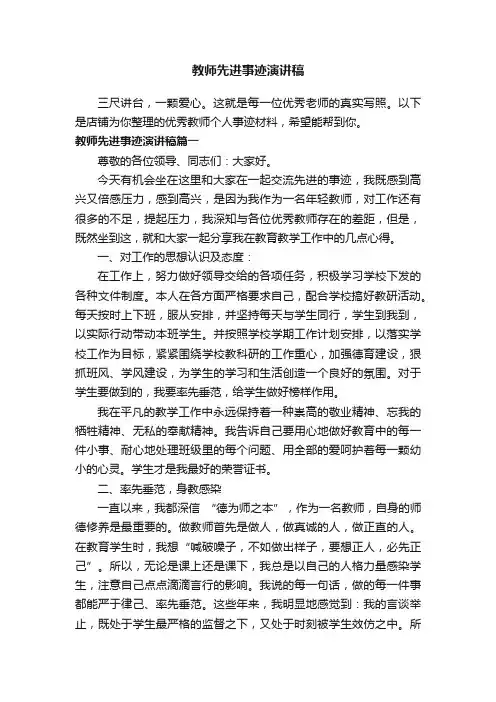 教师先进事迹演讲稿

三尺讲台，一颗爱心。这就是每一位优秀老师的真实写照。以下是店铺为你整理的优秀教师个人事迹材料，希望能帮到你。

教师先进事迹演讲稿篇一

尊敬的各位领导、同志们：大家好。

今天有机会坐在这里和大家在一起交流先进的事迹，我既感到高兴又倍感压力，感到高兴，是因为我作为一名年轻教师，对工作还有很多的不足，提起压力，我深知与各位优秀教师存在的差距，但是，既然坐到这，就和大家一起分享我在教育教学工作中的几点心得。

一、对工作的思想认识及态度：

在工作上，努力做好领导交给的各项任务，积极学习学校下发的各种文件制度。本人在各方面严格要求自己，配合学校搞好教研活动。每天按时上下班，服从安排，并坚持每天与学生同行，学生到我到，以实际行动带动本班学生。并按照学校学期工作计划安排，以落实学校工作为目标，紧紧围绕学校教科研的工作重心，加强德育建设，狠抓班风、学风建设，为学生的学习和生活创造一个良好的氛围。对于学生要做到的，我要率先垂范，给学生做好榜样作用。

我在平凡的教学工作中永远保持着一种崇高的敬业精神、忘我的牺牲精神、无私的奉献精神。我告诉自己要用心地做好教育中的每一件小事、耐心地处理班级里的每个问题、用全部的爱呵护着每一颗幼小的心灵。学生才是我最好的荣誉证书。

二、率先垂范，身教感染

一直以来，我都深信 “德为师之本”，作为一名教师，自身的师德修养是最重要的。做教师首先是做人，做真诚的人，做正直的人。在教育学生时，我想“喊破嗓子，不如做出样子，要想正人，必先正己”。所以，无论是课上还是课下，我总是以自己的人格力量感染学生，注意自己点点滴滴言行的影响。我说的每一句话，做的每一件事都能严于律己、率先垂范。这些年来，我明显地感觉到：我的言谈举止，既处于学生最严格的监督之下，又处于时刻被学生效仿之中。所